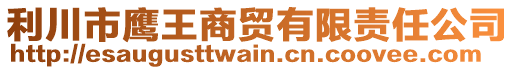 利川市鹰王商贸有限责任公司
http://esaugusttwain.cn.coovee.com